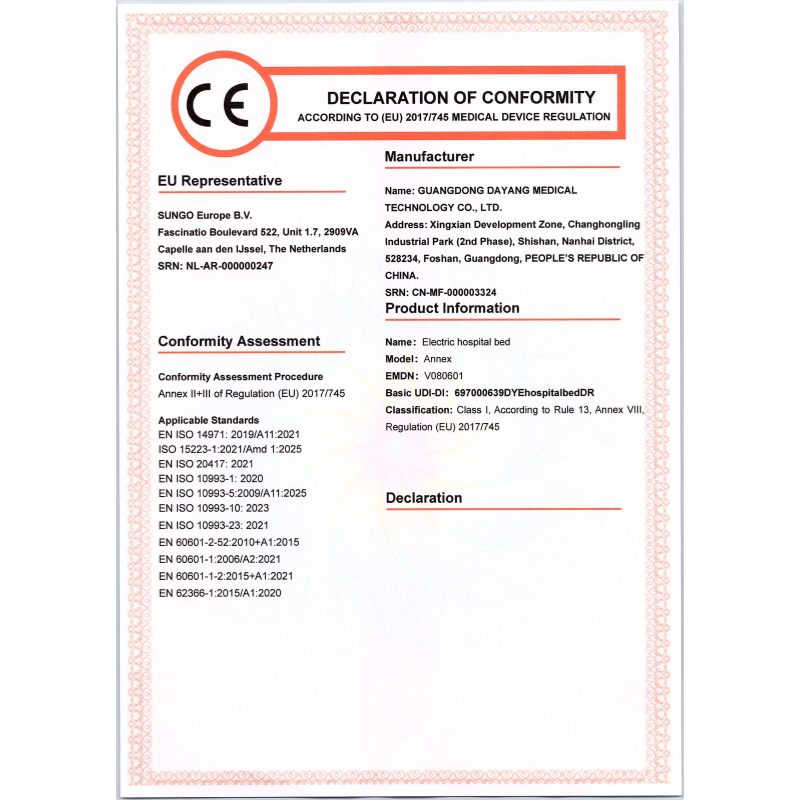 CE

DECLARATION OF CONFORMITY
ACCORDING TO (EU) 2017/745 MEDICAL DEVICE REGULATION

EU Representative

SUNGO Europe B.V.
Fascinatio Boulevard 522, Unit 1.7, 2909VA Capelle aan den IJssel, The Netherlands
SRN: NL-AR-000000247

Conformity Assessment

Conformity Assessment Procedure
Annex II+III of Regulation (EU) 2017/745

Applicable Standards
EN ISO 14971: 2019/A11:2021
ISO 15223-1:2021/Amd 1:2025
EN ISO 20417: 2021
EN ISO 10993-1: 2020
EN ISO 10993-5:2009/A11:2025
EN ISO 10993-10: 2023
EN ISO 10993-23: 2021
EN 60601-2-52:2010+A1:2015
EN 60601-1:2006/A2:2021
EN 60601-1-2:2015+A1:2021
EN 62366-1:2015/A1:2020

Manufacturer

Name: GUANGDONG DAYANG MEDICAL TECHNOLOGY CO., LTD.
Address: Xingxian Development Zone, Changhongling Industrial Park (2nd Phase), Shishan, Nanhai District, 528234, Foshan, Guangdong, PEOPLE'S REPUBLIC OF CHINA.
SRN: CN-MF-000003324

Product Information

Name: Electric hospital bed
Model: Annex
EMDN: V080601
Basic UDI-DI: 697000639DYEhospitalbedDR
Classification: Class I, According to Rule 13, Annex VIII, Regulation (EU) 2017/745

Declaration